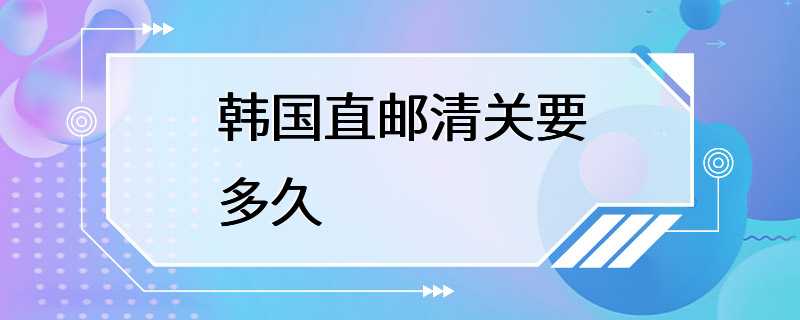 韩国直邮清关要多久